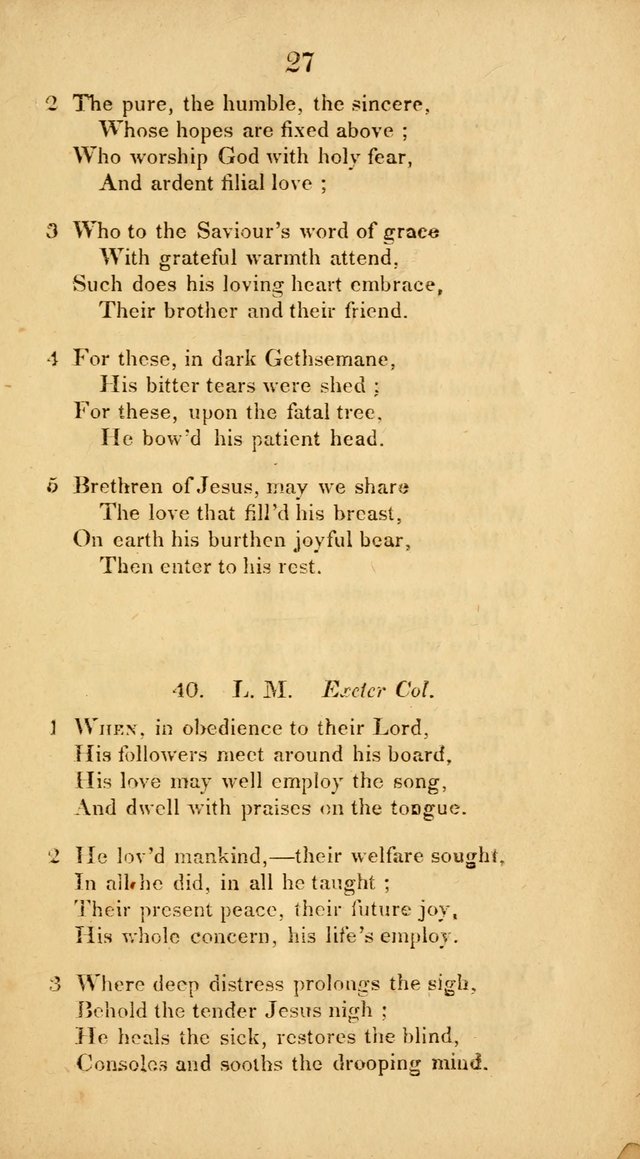 27

2 The pure, the humble, the sincere,
Whose hopes are fixed above ;
Who worship God with holy fear,
And ardent filial love ;

3 Who to the Saviour's word of grace
With grateful warmth attend,
Such does his loving heart embrace,
Their brother and their friend.

4 For these, in dark Gethsemane,
His bitter tears were shed ;
For these, upon the fatal tree,
He bow'd his patient head.

5 Brethren of Jesus, may we share
The love that fill'd his breast,
On earth his burthen joyful bear,
Then enter to his rest.

40. L. M. Exeter Col.

1 When, in obedience to their Lord,
His followers meet around his board,
His love may well employ the song,
And dwell with praises on the tongue.

2 He lov'd mankind,—their welfare sought,
In all he did, in all he taught ;
Their present peace, their future joy,
His whole concern, his life's employ.

3 Where deep distress prolongs the sigh,
Behold the tender Jesus nigh ;
He heals the sick, restores the blind,
Consoles and sooths the drooping mind.